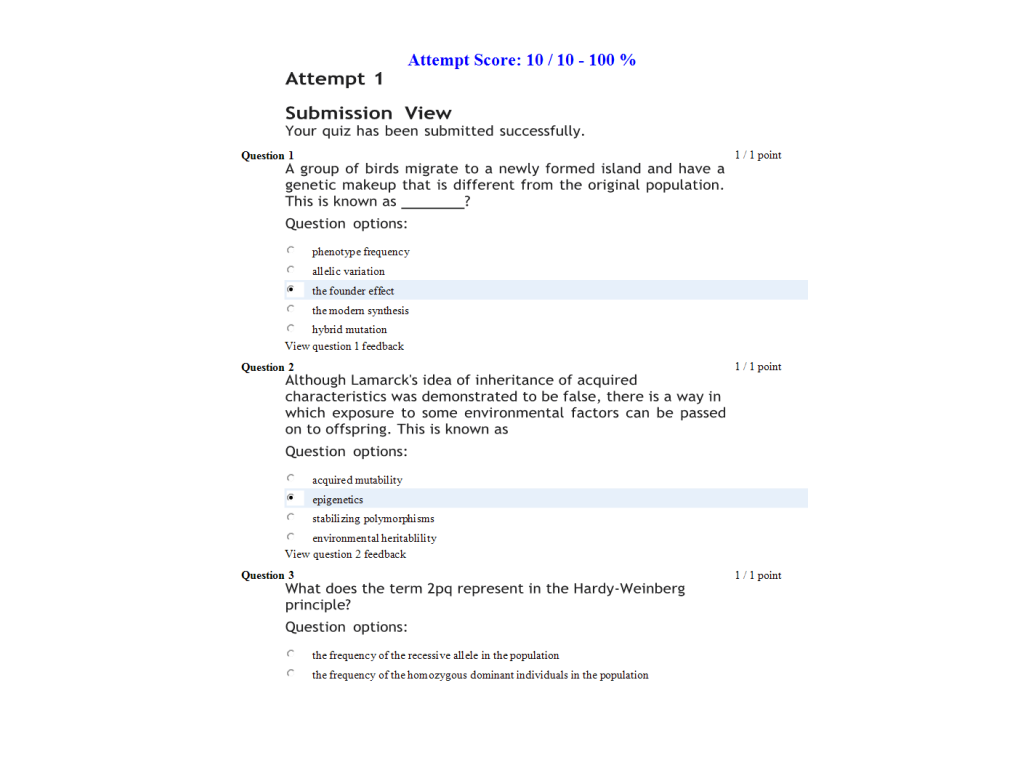 Attempt Score: 10 / 10 - 100 %

Attempt 1

Submission View

Your quiz has been submitted successfully.

Question 1

1 / 1 point

A group of birds migrate to a newly formed island and have a genetic makeup that is different from the original population. This is known as ________?

Question options:

phenotype frequency

allelic variation

the founder effect

the modern synthesis

hybrid mutation

View question 1 feedback

Question 2

1 / 1 point

Although Lamarck's idea of inheritance of acquired characteristics was demonstrated to be false, there is a way in which exposure to some environmental factors can be passed on to offspring. This is known as

Question options:

acquired mutability

epigenetics

stabilizing polymorphisms

environmental heritablility

View question 2 feedback

Question 3

1 / 1 point

What does the term 2pq represent in the Hardy-Weinberg principle?

Question options:

the frequency of the recessive allele in the population

the frequency of the homozygous dominant individuals in the population